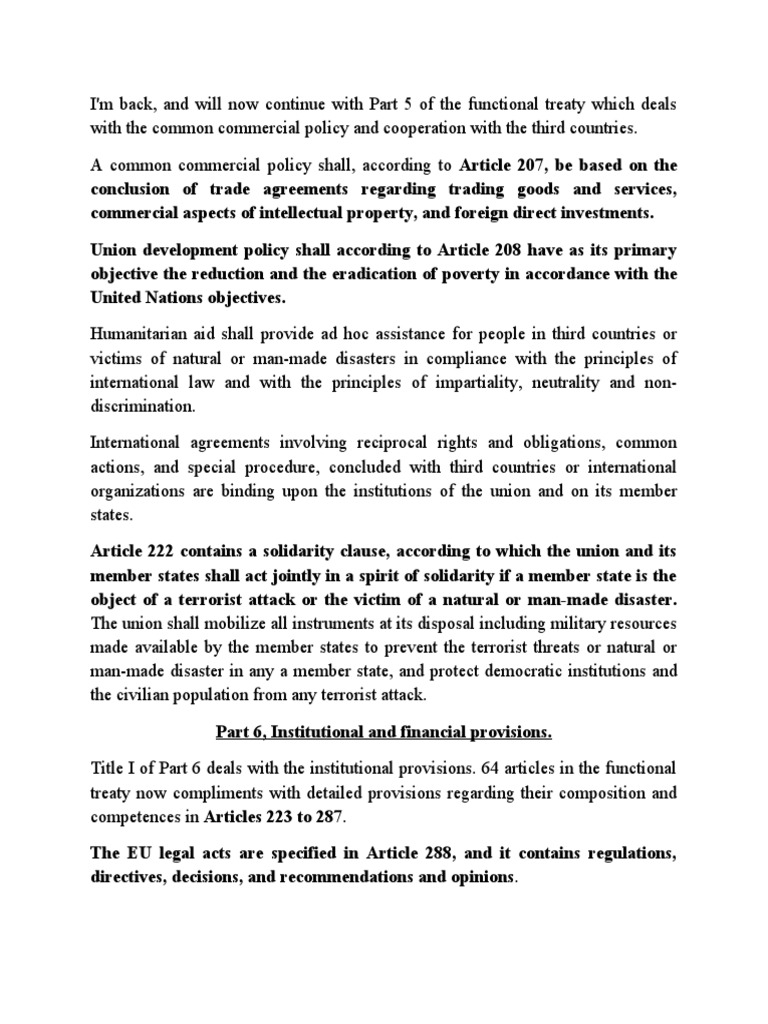 I'm back, and will now continue with Part 5 of the functional treaty which deals with the common commercial policy and cooperation with the third countries.

A common commercial policy shall, according to Article 207, be based on the conclusion of trade agreements regarding trading goods and services, commercial aspects of intellectual property, and foreign direct investments.

Union development policy shall according to Article 208 have as its primary objective the reduction and the eradication of poverty in accordance with the United Nations objectives.

Humanitarian aid shall provide ad hoc assistance for people in third countries or victims of natural or man-made disasters in compliance with the principles of international law and with the principles of impartiality, neutrality and non-discrimination.

International agreements involving reciprocal rights and obligations, common actions, and special procedure, concluded with third countries or international organizations are binding upon the institutions of the union and on its member states.

Article 222 contains a solidarity clause, according to which the union and its member states shall act jointly in a spirit of solidarity if a member state is the object of a terrorist attack or the victim of a natural or man-made disaster. The union shall mobilize all instruments at its disposal including military resources made available by the member states to prevent the terrorist threats or natural or man-made disaster in any a member state, and protect democratic institutions and the civilian population from any terrorist attack.

Part 6, Institutional and financial provisions.

Title I of Part 6 deals with the institutional provisions. 64 articles in the functional treaty now compliments with detailed provisions regarding their composition and competences in Articles 223 to 287.

The EU legal acts are specified in Article 288, and it contains regulations, directives, decisions, and recommendations and opinions.